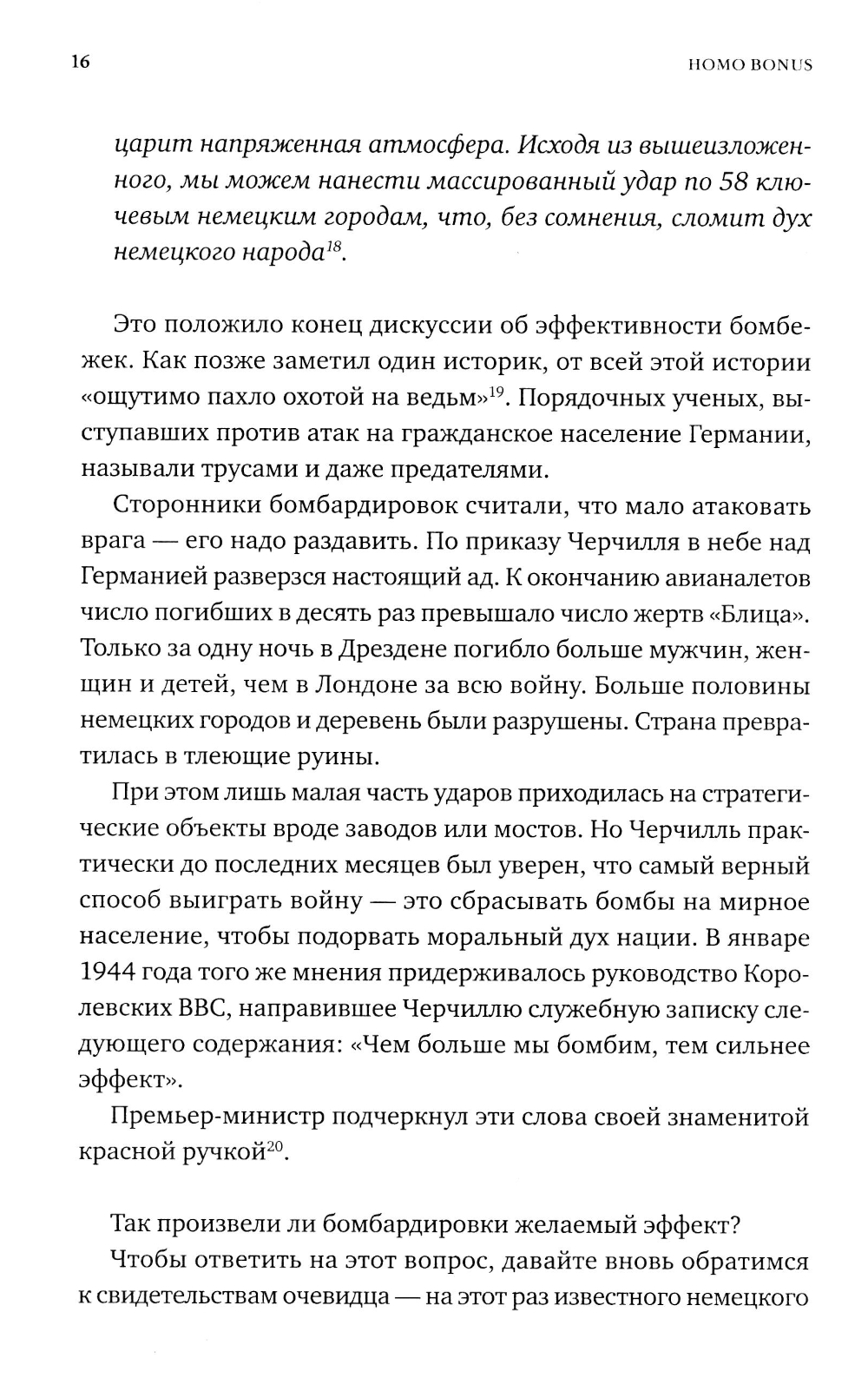 16 HOMO BONUS

царит напряженная атмосфера. Исходя из вышеизложенного, мы можем нанести массированный удар по 58 ключевым немецким городам, что, без сомнения, сломит дух немецкого народа$^{18}$.

Это положило конец дискуссии об эффективности бомбежек. Как позже заметил один историк, от всей этой истории «ощутимо пахло охотой на ведьм»$^{19}$. Порядочных ученых, выступавших против атак на гражданское население Германии, называли трусами и даже предателями.

Сторонники бомбардировок считали, что мало атаковать врага — его надо раздавить. По приказу Черчилля в небе над Германией разверзся настоящий ад. К окончанию авианалетов число погибших в десять раз превышало число жертв «Блица». Только за одну ночь в Дрездене погибло больше мужчин, женщин и детей, чем в Лондоне за всю войну. Больше половины немецких городов и деревень были разрушены. Страна превратилась в тлеющие руины.

При этом лишь малая часть ударов приходилась на стратегические объекты вроде заводов или мостов. Но Черчилль практически до последних месяцев был уверен, что самый верный способ выиграть войну — это сбрасывать бомбы на мирное население, чтобы подорвать моральный дух нации. В январе 1944 года того же мнения придерживалось руководство Королевских ВВС, направившее Черчиллю служебную записку следующего содержания: «Чем больше мы бомбим, тем сильнее эффект».

Премьер-министр подчеркнул эти слова своей знаменитой красной ручкой$^{20}$.

Так произвели ли бомбардировки желаемый эффект?

Чтобы ответить на этот вопрос, давайте вновь обратимся к свидетельствам очевидца — на этот раз известного немецкого